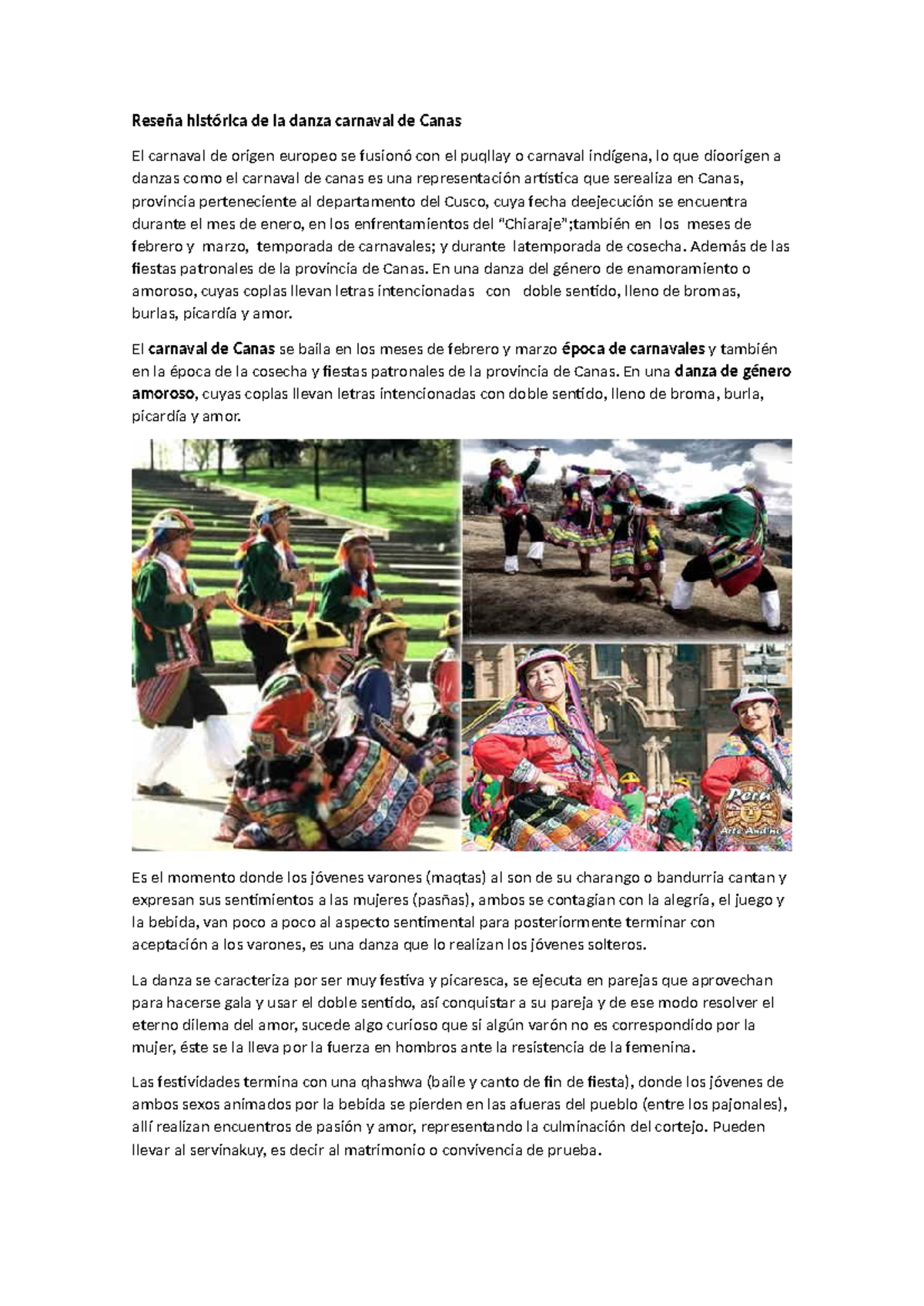 Reseña histórica de la danza carnaval de Canas

El carnaval de origen europeo se fusionó con el puqllay o carnaval indígena, lo que dioorigen a danzas como el carnaval de canas es una representación artística que serealiza en Canas, provincia perteneciente al departamento del Cusco, cuya fecha deejecución se encuentra durante el mes de enero, en los enfrentamientos del "Chiaraje";también en los meses de febrero y marzo, temporada de carnavales; y durante latemporada de cosecha. Además de las fiestas patronales de la provincia de Canas. En una danza del género de enamoramiento o amoroso, cuyas coplas llevan letras intencionadas con doble sentido, lleno de bromas, burlas, picardía y amor.

El carnaval de Canas se baila en los meses de febrero y marzo época de carnavales y también en la época de la cosecha y fiestas patronales de la provincia de Canas. En una danza de género amoroso, cuyas coplas llevan letras intencionadas con doble sentido, lleno de broma, burla, picardía y amor.

Perú
Arte Andino

Es el momento donde los jóvenes varones (maqtas) al son de su charango o bandurria cantan y expresan sus sentimientos a las mujeres (pasñas), ambos se contagian con la alegría, el juego y la bebida, van poco a poco al aspecto sentimental para posteriormente terminar con aceptación a los varones, es una danza que lo realizan los jóvenes solteros.

La danza se caracteriza por ser muy festiva y picaresca, se ejecuta en parejas que aprovechan para hacerse gala y usar el doble sentido, así conquistar a su pareja y de ese modo resolver el eterno dilema del amor, sucede algo curioso que si algún varón no es correspondido por la mujer, éste se la lleva por la fuerza en hombros ante la resistencia de la femenina.

Las festividades termina con una qhashwa (baile y canto de fin de fiesta), donde los jóvenes de ambos sexos animados por la bebida se pierden en las afueras del pueblo (entre los pajonales), allí realizan encuentros de pasión y amor, representando la culminación del cortejo. Pueden llevar al servinakuy, es decir al matrimonio o convivencia de prueba.